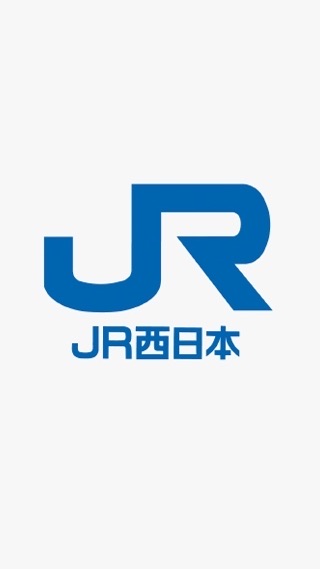 JR

JR西日本